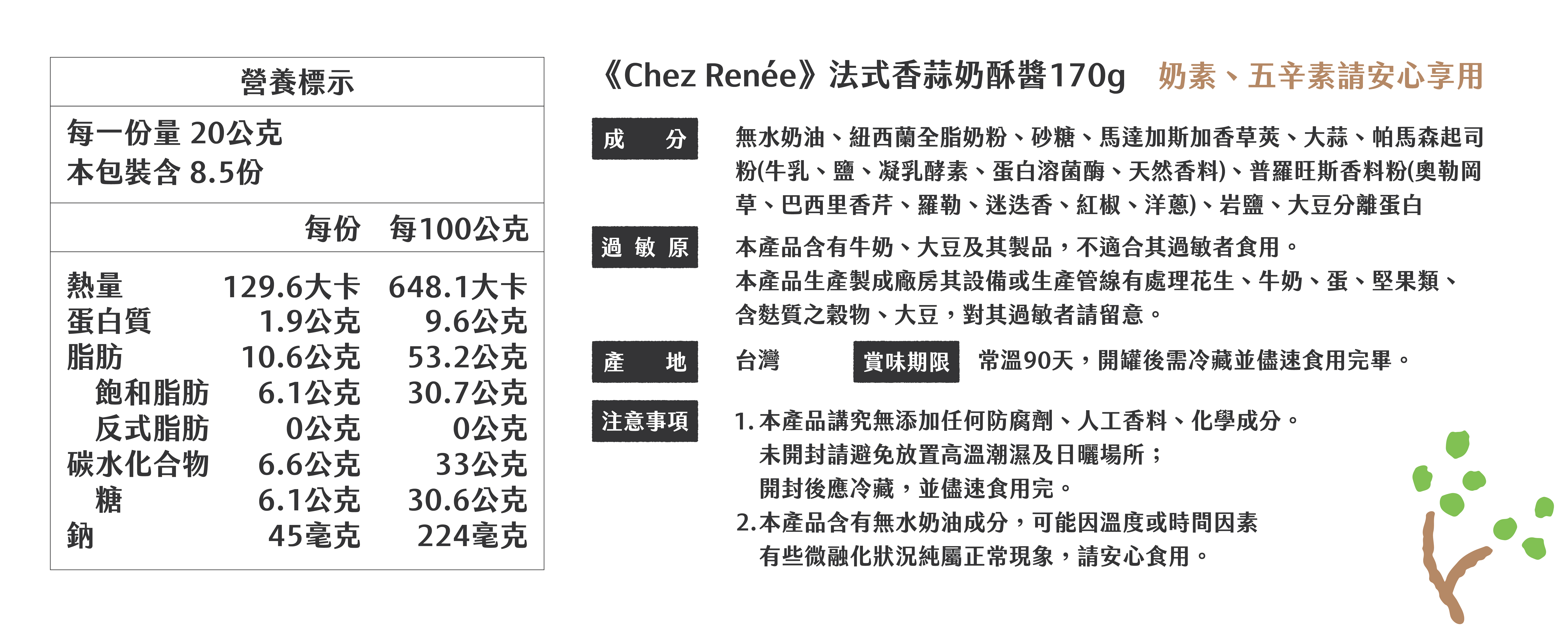 營養標示

每一份量 20公克
本包裝含 8.5份

| | 每份 | 每100公克 |
|---|---|---|
| 熱量 | 129.6大卡 | 648.1大卡 |
| 蛋白質 | 1.9公克 | 9.6公克 |
| 脂肪 | 10.6公克 | 53.2公克 |
| 飽和脂肪 | 6.1公克 | 30.7公克 |
| 反式脂肪 | 0公克 | 0公克 |
| 碳水化合物 | 6.6公克 | 33公克 |
| 糖 | 6.1公克 | 30.6公克 |
| 鈉 | 45毫克 | 224毫克 |

《Chez Renée》法式香蒜奶酥醬170g 奶素、五辛素請安心享用

成 分
無水奶油、紐西蘭全脂奶粉、砂糖、馬達加斯加香草莢、大蒜、帕馬森起司粉(牛乳、鹽、凝乳酵素、蛋白溶菌酶、天然香料)、普羅旺斯香料粉(奧勒岡草、巴西里香芹、羅勒、迷迭香、紅椒、洋蔥)、岩鹽、大豆分離蛋白

過 敏 原
本產品含有牛奶、大豆及其製品，不適合其過敏者食用。
本產品生產製成廠房其設備或生產管線有處理花生、牛奶、蛋、堅果類、含麩質之穀物、大豆，對其過敏者請留意。

產 地
台灣

賞味期限
常溫90天，開罐後需冷藏並儘速食用完畢。

注意事項
1. 本產品講究無添加任何防腐劑、人工香料、化學成分。
未開封請避免放置高溫潮濕及日曬場所；
開封後應冷藏，並儘速食用完。
2. 本產品含有無水奶油成分，可能因溫度或時間因素
有些微融化狀況純屬正常現象，請安心食用。